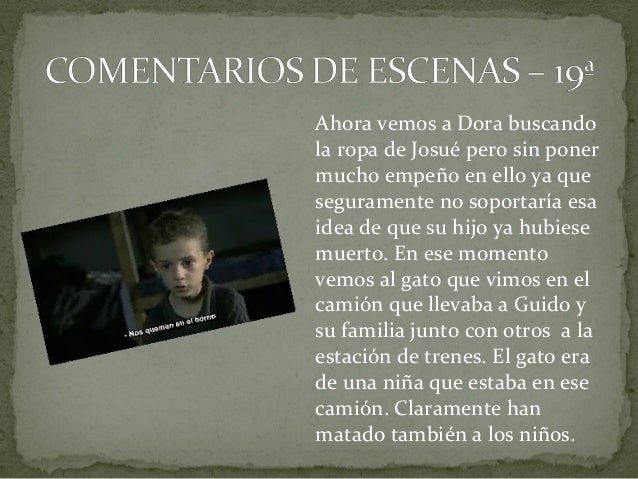 COMENTARIOS DE ESCENAS – 19ª

- Nos queman en el horno

Ahora vemos a Dora buscando la ropa de Josué pero sin poner mucho empeño en ello ya que seguramente no soportaría esa idea de que su hijo ya hubiese muerto. En ese momento vemos al gato que vimos en el camión que llevaba a Guido y su familia junto con otros a la estación de trenes. El gato era de una niña que estaba en ese camión. Claramente han matado también a los niños.